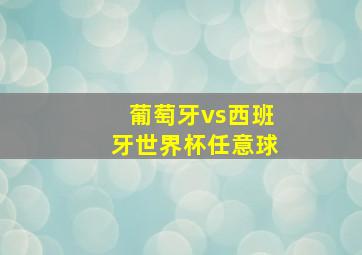 葡萄牙vs西班牙世界杯任意球